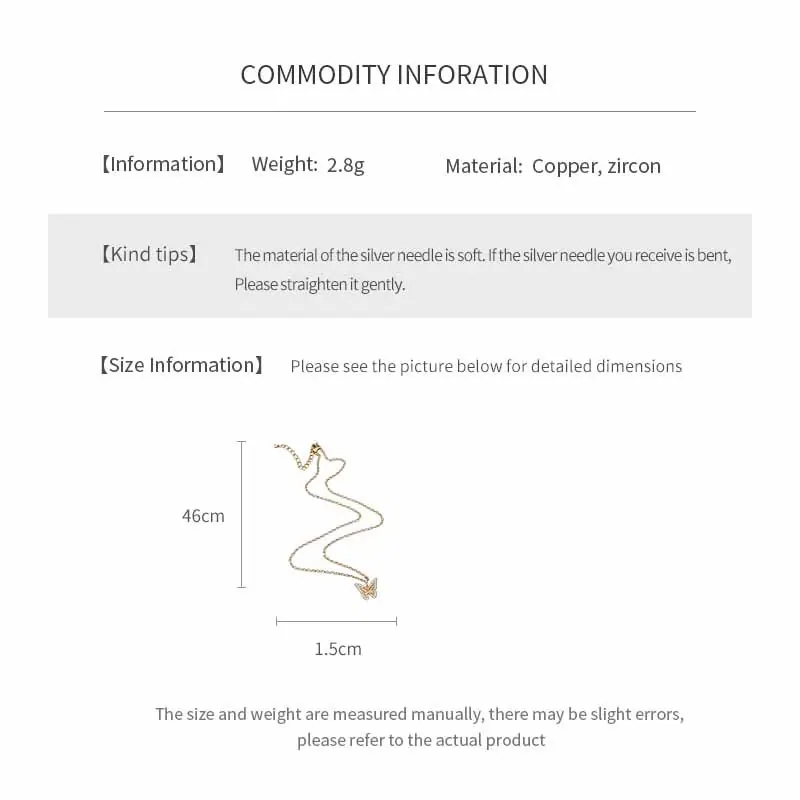 COMMODITY INFORATION

【Information】 Weight: 2.8g Material: Copper, zircon

【Kind tips】 The material of the silver needle is soft. If the silver needle you receive is bent, Please straighten it gently.

【Size Information】 Please see the picture below for detailed dimensions

46cm

1.5cm

The size and weight are measured manually, there may be slight errors, please refer to the actual product